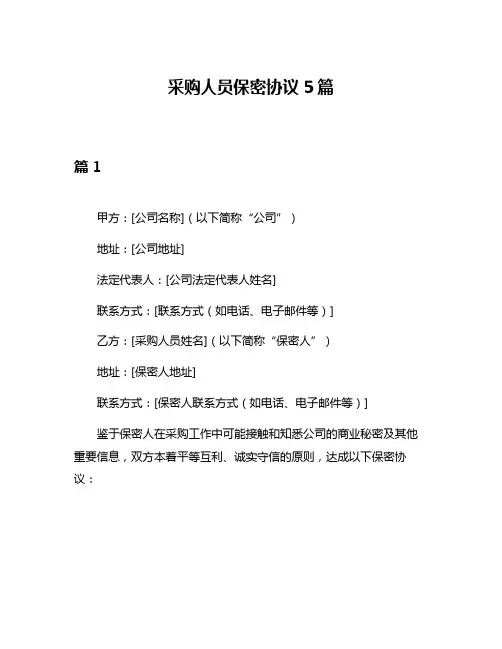 采购人员保密协议 5 篇

篇 1

甲方：[公司名称]（以下简称“公司”）

地址：[公司地址]

法定代表人：[公司法定代表人姓名]

联系方式：[联系方式（如电话、电子邮件等）]

乙方：[采购人员姓名]（以下简称“保密人”）

地址：[保密人地址]

联系方式：[保密人联系方式（如电话、电子邮件等）]

鉴于保密人在采购工作中可能接触和知悉公司的商业秘密及其他重要信息，双方本着平等互利、诚实守信的原则，达成以下保密协议：